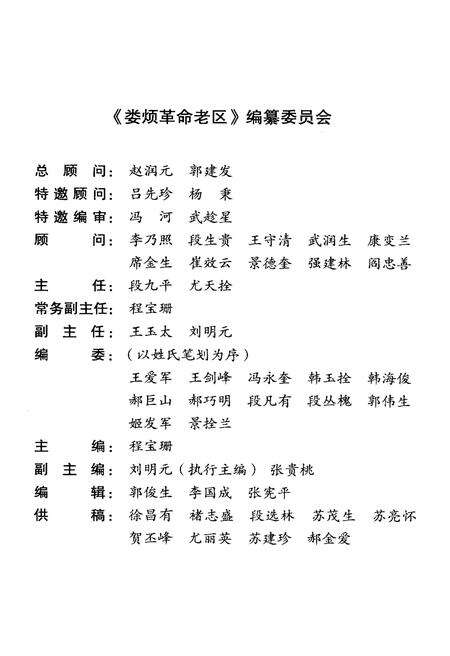 《娄烦革命老区》编纂委员会

总 顾 问：赵润元　郭建发
特邀顾问：吕先珍　杨　秉
特邀编审：冯　河　武趁星
顾　　问：李乃照　段生贵　王守清　武润生　康变兰
　　　　　席金生　崔效云　景德奎　强建林　阎忠善
主　　任：段九平　尤天拴
常务副主任：程宝珊
副 主 任：王玉太　刘明元
编　　委：（以姓氏笔划为序）
　　　　　王爱军　王剑峰　冯永奎　韩玉拴　韩海俊
　　　　　郝巨山　郝巧明　段凡有　段丛槐　郭伟生
　　　　　姬发军　景拴兰
主　　编：程宝珊
副 主 编：刘明元（执行主编）　张贵桃
编　　辑：郭俊生　李国成　张宪平
供　　稿：徐昌有　褚志盛　段选林　苏茂生　苏亮怀
　　　　　贺丕峰　尤丽英　苏建珍　郝金爱